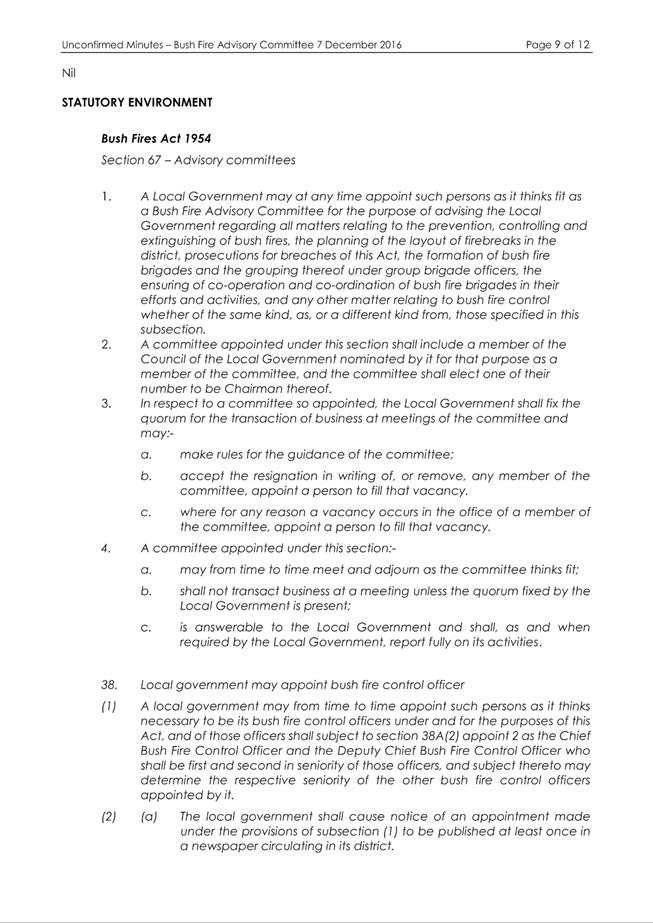 Unconfirmed Minutes – Bush Fire Advisory Committee 7 December 2016 Page 9 of 12

Nil

STATUTORY ENVIRONMENT

Bush Fires Act 1954

Section 67 – Advisory committees

1. A Local Government may at any time appoint such persons as it thinks fit as a Bush Fire Advisory Committee for the purpose of advising the Local Government regarding all matters relating to the prevention, controlling and extinguishing of bush fires, the planning of the layout of firebreaks in the district, prosecutions for breaches of this Act, the formation of bush fire brigades and the grouping thereof under group brigade officers, the ensuring of co-operation and co-ordination of bush fire brigades in their efforts and activities, and any other matter relating to bush fire control whether of the same kind, as, or a different kind from, those specified in this subsection.

2. A committee appointed under this section shall include a member of the Council of the Local Government nominated by it for that purpose as a member of the committee, and the committee shall elect one of their number to be Chairman thereof.

3. In respect to a committee so appointed, the Local Government shall fix the quorum for the transaction of business at meetings of the committee and may:-

a. make rules for the guidance of the committee;

b. accept the resignation in writing of, or remove, any member of the committee, appoint a person to fill that vacancy.

c. where for any reason a vacancy occurs in the office of a member of the committee, appoint a person to fill that vacancy.

4. A committee appointed under this section:-

a. may from time to time meet and adjourn as the committee thinks fit;

b. shall not transact business at a meeting unless the quorum fixed by the Local Government is present;

c. is answerable to the Local Government and shall, as and when required by the Local Government, report fully on its activities.

38. Local government may appoint bush fire control officer

(1) A local government may from time to time appoint such persons as it thinks necessary to be its bush fire control officers under and for the purposes of this Act, and of those officers shall subject to section 38A(2) appoint 2 as the Chief Bush Fire Control Officer and the Deputy Chief Bush Fire Control Officer who shall be first and second in seniority of those officers, and subject thereto may determine the respective seniority of the other bush fire control officers appointed by it.

(2) (a) The local government shall cause notice of an appointment made under the provisions of subsection (1) to be published at least once in a newspaper circulating in its district.